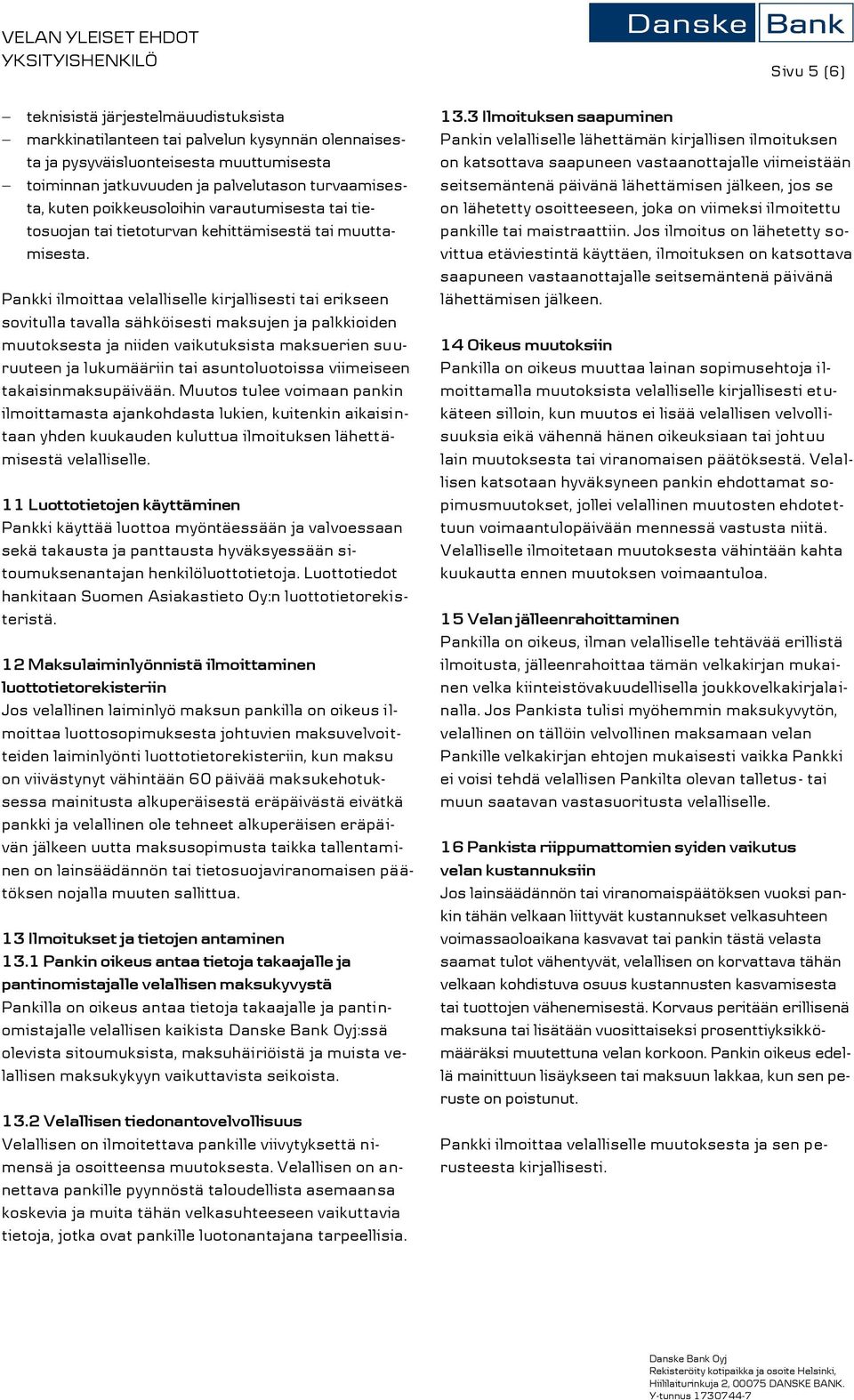 VELAN YLEISET EHDOT
YKSITYISHENKILÖ

Danske Bank

Sivu 5 (6)

– teknisistä järjestelmäuudistuksista
– markkinatilanteen tai palvelun kysynnän olennaisesta ja pysyväisluonteisesta muuttumisesta
– toiminnan jatkuvuuden ja palvelutason turvaamisesta, kuten poikkeusoloihin varautumisesta tai tietosuojan tai tietoturvan kehittämisestä tai muuttamisesta.

Pankki ilmoittaa velalliselle kirjallisesti tai erikseen sovitulla tavalla sähköisesti maksujen ja palkkioiden muutoksesta ja niiden vaikutuksista maksuerien suuruuteen ja lukumääriin tai asuntoluotoissa viimeiseen takaisinmaksupäivään. Muutos tulee voimaan pankin ilmoittamasta ajankohdasta lukien, kuitenkin aikaisintaan yhden kuukauden kuluttua ilmoituksen lähettämisestä velalliselle.

11 Luottotietojen käyttäminen
Pankki käyttää luottoa myöntäessään ja valvoessaan sekä takausta ja panttausta hyväksyessään sitoumuksenantajan henkilöluottotietoja. Luottotiedot hankitaan Suomen Asiakastieto Oy:n luottotietorekisteristä.

12 Maksulaiminlyönnistä ilmoittaminen luottotietorekisteriin
Jos velallinen laiminlyö maksun pankilla on oikeus ilmoittaa luottosopimuksesta johtuvien maksuvelvoitteiden laiminlyönti luottotietorekisteriin, kun maksu on viivästynyt vähintään 60 päivää maksukehotuksessa mainitusta alkuperäisestä eräpäivästä eivätkä pankki ja velallinen ole tehneet alkuperäisen eräpäivän jälkeen uutta maksusopimusta taikka tallentaminen on lainsäädännön tai tietosuojaviranomaisen päätöksen nojalla muuten sallittua.

13 Ilmoitukset ja tietojen antaminen
13.1 Pankin oikeus antaa tietoja takaajalle ja pantinomistajalle velallisen maksukyvystä
Pankilla on oikeus antaa tietoja takaajalle ja pantinomistajalle velallisen kaikista Danske Bank Oyj:ssä olevista sitoumuksista, maksuhäiriöistä ja muista velallisen maksukykyyn vaikuttavista seikoista.

13.2 Velallisen tiedonantovelvollisuus
Velallisen on ilmoitettava pankille viivytyksettä nimensä ja osoitteensa muutoksesta. Velallisen on annettava pankille pyynnöstä taloudellista asemaansa koskevia ja muita tähän velkasuhteeseen vaikuttavia tietoja, jotka ovat pankille luotonantajana tarpeellisia.

13.3 Ilmoituksen saapuminen
Pankin velalliselle lähettämän kirjallisen ilmoituksen on katsottava saapuneen vastaanottajalle viimeistään seitsemäntenä päivänä lähettämisen jälkeen, jos se on lähetetty osoitteeseen, joka on viimeksi ilmoitettu pankille tai maistraattiin. Jos ilmoitus on lähetetty sovittua etäviestintä käyttäen, ilmoituksen on katsottava saapuneen vastaanottajalle seitsemäntenä päivänä lähettämisen jälkeen.

14 Oikeus muutoksiin
Pankilla on oikeus muuttaa lainan sopimusehtoja ilmoittamalla muutoksista velalliselle kirjallisesti etukäteen silloin, kun muutos ei lisää velallisen velvollisuuksia eikä vähennä hänen oikeuksiaan tai johtuu lain muutoksesta tai viranomaisen päätöksestä. Velallisen katsotaan hyväksyneen pankin ehdottamat sopimusmuutokset, jollei velallinen muutosten ehdotettuun voimaantulopäivään mennessä vastusta niitä. Velalliselle ilmoitetaan muutoksesta vähintään kahta kuukautta ennen muutoksen voimaantuloa.

15 Velan jälleenrahoittaminen
Pankilla on oikeus, ilman velalliselle tehtävää erillistä ilmoitusta, jälleenrahoittaa tämän velkakirjan mukainen velka kiinteistövakuudellisella joukkovelkakirjalainalla. Jos Pankista tulisi myöhemmin maksukyvytön, velallinen on tällöin velvollinen maksamaan velan Pankille velkakirjan ehtojen mukaisesti vaikka Pankki ei voisi tehdä velallisen Pankilta olevan talletus- tai muun saatavan vastasuoritusta velalliselle.

16 Pankista riippumattomien syiden vaikutus velan kustannuksiin
Jos lainsäädännön tai viranomaispäätöksen vuoksi pankin tähän velkaan liittyvät kustannukset velkasuhteen voimassaoloaikana kasvavat tai pankin tästä velasta saamat tulot vähentyvät, velallisen on korvattava tähän velkaan kohdistuva osuus kustannusten kasvamisesta tai tuottojen vähenemisestä. Korvaus peritään erillisenä maksuna tai lisätään vuosittaiseksi prosenttiyksikkömääräksi muutettuna velan korkoon. Pankin oikeus edellä mainittuun lisäykseen tai maksuun lakkaa, kun sen peruste on poistunut.

Pankki ilmoittaa velalliselle muutoksesta ja sen perusteesta kirjallisesti.

Danske Bank Oyj
Rekisteröity kotipaikka ja osoite Helsinki, Hiililaiturinkuja 2, 00075 DANSKE BANK.
Y-tunnus 1730744-7